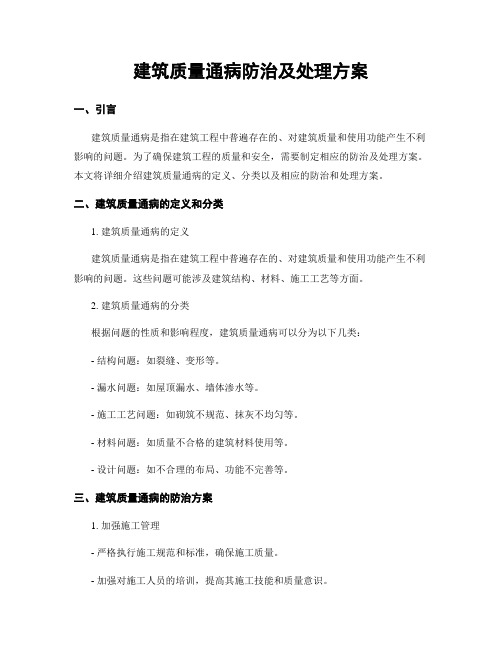 建筑质量通病防治及处理方案

一、引言

建筑质量通病是指在建筑工程中普遍存在的、对建筑质量和使用功能产生不利影响的问题。为了确保建筑工程的质量和安全，需要制定相应的防治及处理方案。本文将详细介绍建筑质量通病的定义、分类以及相应的防治和处理方案。

二、建筑质量通病的定义和分类

1. 建筑质量通病的定义

建筑质量通病是指在建筑工程中普遍存在的、对建筑质量和使用功能产生不利影响的问题。这些问题可能涉及建筑结构、材料、施工工艺等方面。

2. 建筑质量通病的分类

根据问题的性质和影响程度，建筑质量通病可以分为以下几类：

- 结构问题：如裂缝、变形等。

- 漏水问题：如屋顶漏水、墙体渗水等。

- 施工工艺问题：如砌筑不规范、抹灰不均匀等。

- 材料问题：如质量不合格的建筑材料使用等。

- 设计问题：如不合理的布局、功能不完善等。

三、建筑质量通病的防治方案

1. 加强施工管理

- 严格执行施工规范和标准，确保施工质量。

- 加强对施工人员的培训，提高其施工技能和质量意识。